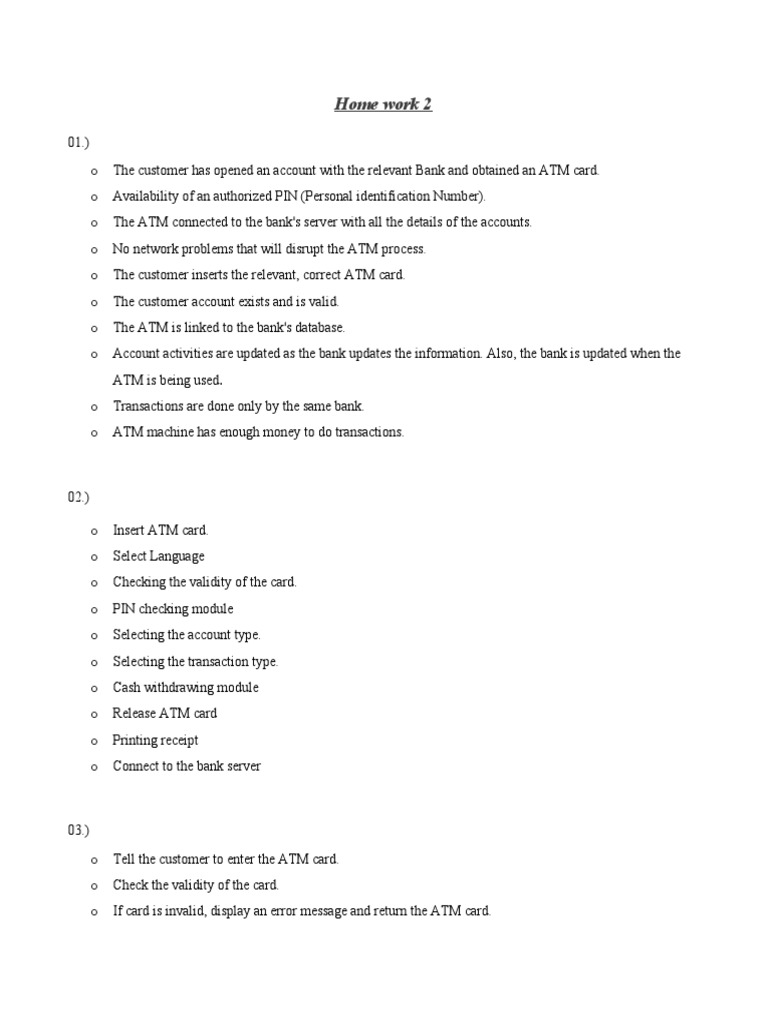 Home work 2

01.)

o The customer has opened an account with the relevant Bank and obtained an ATM card.
o Availability of an authorized PIN (Personal identification Number).
o The ATM connected to the bank's server with all the details of the accounts.
o No network problems that will disrupt the ATM process.
o The customer inserts the relevant, correct ATM card.
o The customer account exists and is valid.
o The ATM is linked to the bank's database.
o Account activities are updated as the bank updates the information. Also, the bank is updated when the ATM is being used.
o Transactions are done only by the same bank.
o ATM machine has enough money to do transactions.

02.)

o Insert ATM card.
o Select Language
o Checking the validity of the card.
o PIN checking module
o Selecting the account type.
o Selecting the transaction type.
o Cash withdrawing module
o Release ATM card
o Printing receipt
o Connect to the bank server

03.)

o Tell the customer to enter the ATM card.
o Check the validity of the card.
o If card is invalid, display an error message and return the ATM card.